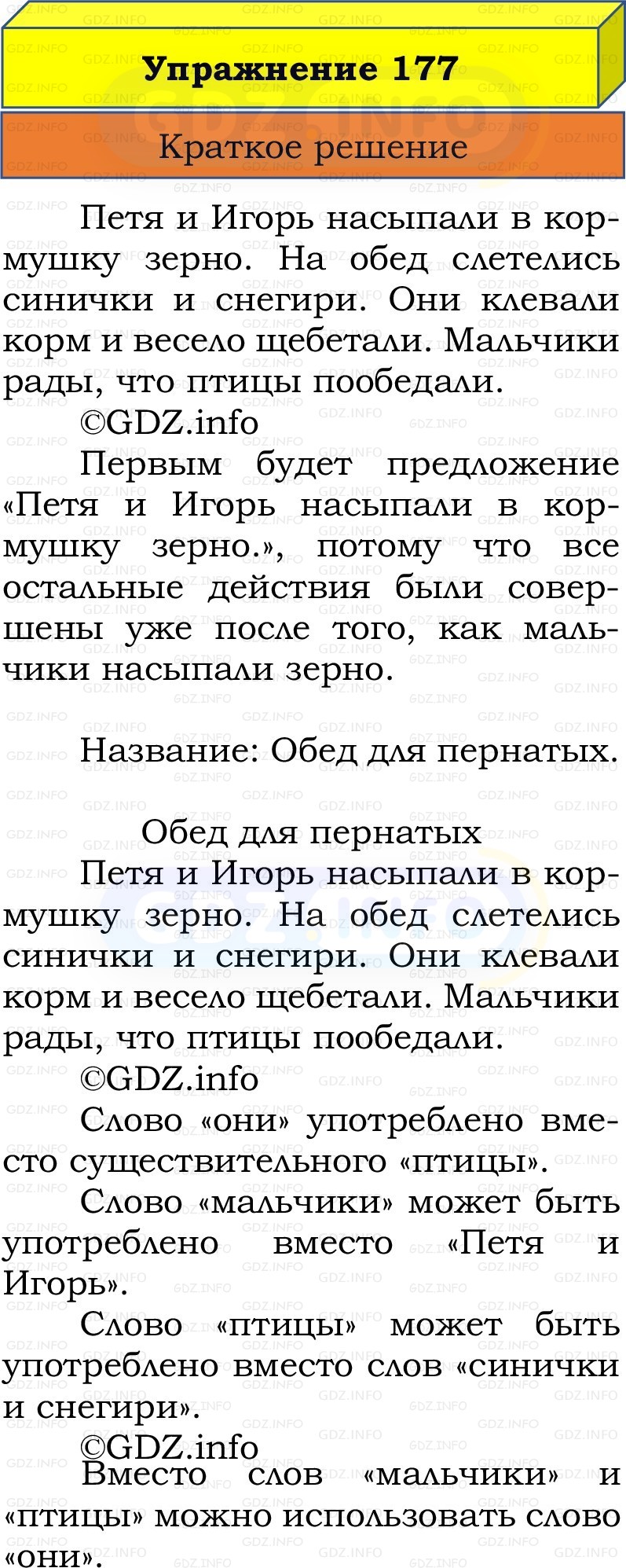 Упражнение 177

Краткое решение

Петя и Игорь насыпали в кормушку зерно. На обед слетелись синички и снегири. Они клевали корм и весело щебетали. Мальчики рады, что птицы пообедали.

©GDZ.info

Первым будет предложение «Петя и Игорь насыпали в кормушку зерно.», потому что все остальные действия были совершены уже после того, как мальчики насыпали зерно.

Название: Обед для пернатых.

Обед для пернатых

Петя и Игорь насыпали в кормушку зерно. На обед слетелись синички и снегири. Они клевали корм и весело щебетали. Мальчики рады, что птицы пообедали.

©GDZ.info

Слово «они» употреблено вместо существительного «птицы».

Слово «мальчики» может быть употреблено вместо «Петя и Игорь».

Слово «птицы» может быть употреблено вместо слов «синички и снегири».

©GDZ.info

Вместо слов «мальчики» и «птицы» можно использовать слово «они».